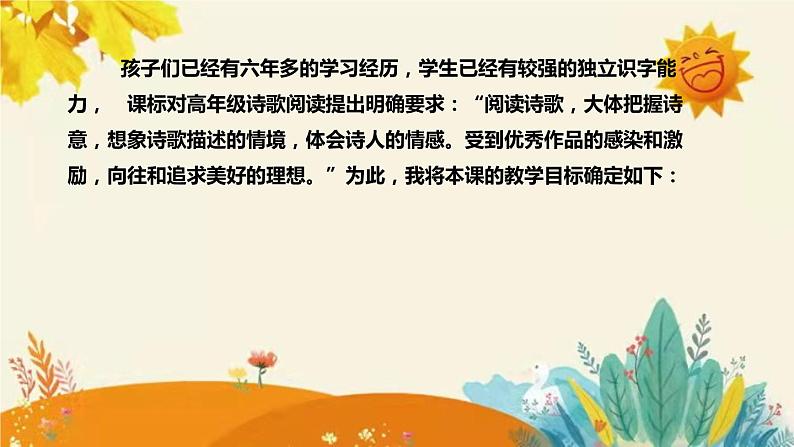 孩子们已经有六年多的学习经历，学生已经有较强的独立识字能力，　课标对高年级诗歌阅读提出明确要求：“阅读诗歌，大体把握诗意，想象诗歌描述的情境，体会诗人的情感。受到优秀作品的感染和激励，向往和追求美好的理想。”为此，我将本课的教学目标确定如下：